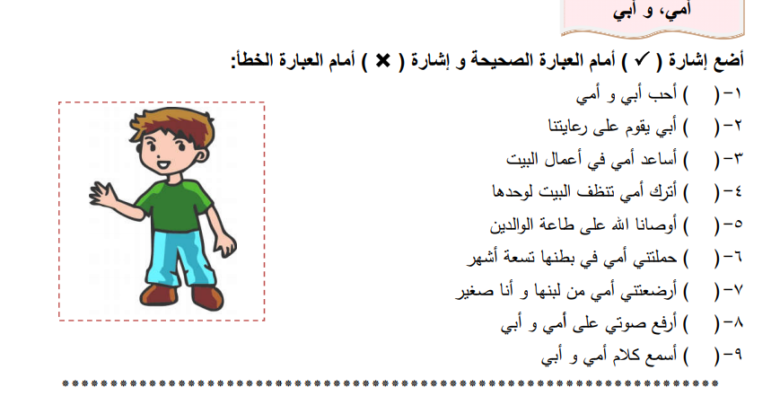 أمي، و أبي

أضع إشارة ( ✓ ) أمام العبارة الصحيحة و إشارة ( ✗ ) أمام العبارة الخطأ:

١- (   ) أحب أبي و أمي
٢- (   ) أبي يقوم على رعايتنا
٣- (   ) أساعد أمي في أعمال البيت
٤- (   ) أترك أمي تنظف البيت لوحدها
٥- (   ) أوصانا الله على طاعة الوالدين
٦- (   ) حملتني أمي في بطنها تسعة أشهر
٧- (   ) أرضعتني أمي من لبنها و أنا صغير
٨- (   ) أرفع صوتي على أمي و أبي
٩- (   ) أسمع كلام أمي و أبي